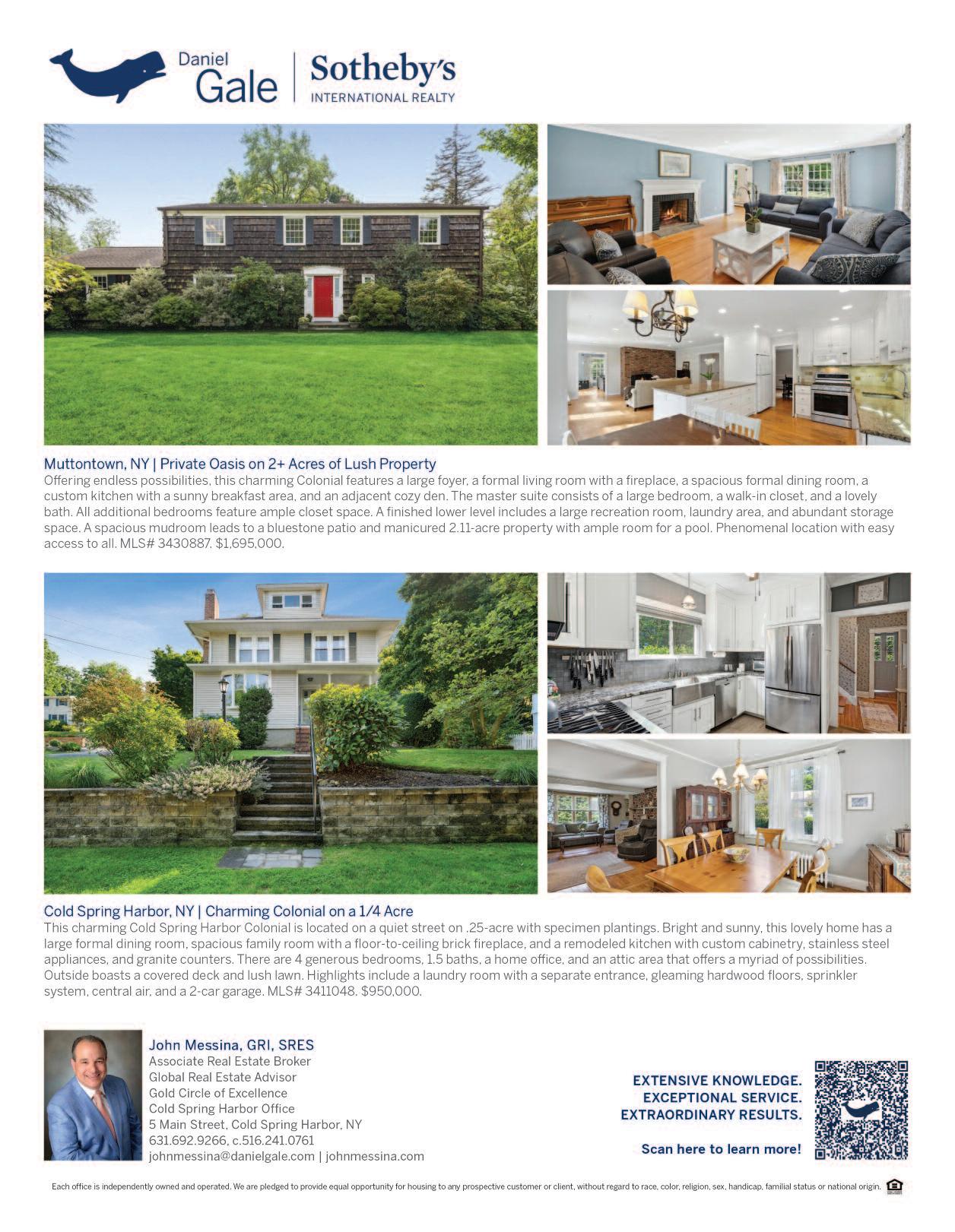 Daniel Gale | Sotheby's INTERNATIONAL REALTY

Muttontown, NY | Private Oasis on 2+ Acres of Lush Property

Offering endless possibilities, this charming Colonial features a large foyer, a formal living room with a fireplace, a spacious formal dining room, a custom kitchen with a sunny breakfast area, and an adjacent cozy den. The master suite consists of a large bedroom, a walk-in closet, and a lovely bath. All additional bedrooms feature ample closet space. A finished lower level includes a large recreation room, laundry area, and abundant storage space. A spacious mudroom leads to a bluestone patio and manicured 2.11-acre property with ample room for a pool. Phenomenal location with easy access to all. MLS# 3430887. $1,695,000.

Cold Spring Harbor, NY | Charming Colonial on a 1/4 Acre

This charming Cold Spring Harbor Colonial is located on a quiet street on .25-acre with specimen plantings. Bright and sunny, this lovely home has a large formal dining room, spacious family room with a floor-to-ceiling brick fireplace, and a remodeled kitchen with custom cabinetry, stainless steel appliances, and granite counters. There are 4 generous bedrooms, 1.5 baths, a home office, and an attic area that offers a myriad of possibilities. Outside boasts a covered deck and lush lawn. Highlights include a laundry room with a separate entrance, gleaming hardwood floors, sprinkler system, central air, and a 2-car garage. MLS# 3411048. $950,000.

John Messina, GRI, SRES
Associate Real Estate Broker
Global Real Estate Advisor
Gold Circle of Excellence
Cold Spring Harbor Office
5 Main Street, Cold Spring Harbor, NY
631.692.9266, c.516.241.0761
johnmessina@danielgale.com | johnmessina.com

EXTENSIVE KNOWLEDGE.
EXCEPTIONAL SERVICE.
EXTRAORDINARY RESULTS.

Scan here to learn more!

Each office is independently owned and operated. We are pledged to provide equal opportunity for housing to any prospective customer or client, without regard to race, color, religion, sex, handicap, familial status or national origin.